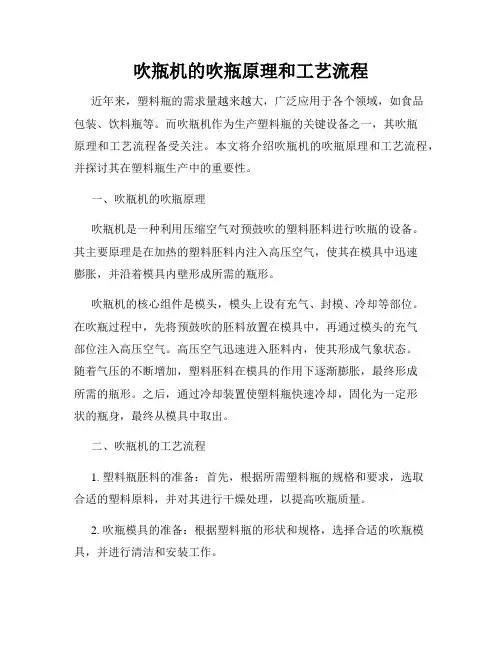 吹瓶机的吹瓶原理和工艺流程

近年来，塑料瓶的需求量越来越大，广泛应用于各个领域，如食品包装、饮料瓶等。而吹瓶机作为生产塑料瓶的关键设备之一，其吹瓶原理和工艺流程备受关注。本文将介绍吹瓶机的吹瓶原理和工艺流程，并探讨其在塑料瓶生产中的重要性。

一、吹瓶机的吹瓶原理

吹瓶机是一种利用压缩空气对预鼓吹的塑料胚料进行吹瓶的设备。其主要原理是在加热的塑料胚料内注入高压空气，使其在模具中迅速膨胀，并沿着模具内壁形成所需的瓶形。

吹瓶机的核心组件是模头，模头上设有充气、封模、冷却等部位。在吹瓶过程中，先将预鼓吹的胚料放置在模具中，再通过模头的充气部位注入高压空气。高压空气迅速进入胚料内，使其形成气象状态。随着气压的不断增加，塑料胚料在模具的作用下逐渐膨胀，最终形成所需的瓶形。之后，通过冷却装置使塑料瓶快速冷却，固化为一定形状的瓶身，最终从模具中取出。

二、吹瓶机的工艺流程

1. 塑料瓶胚料的准备：首先，根据所需塑料瓶的规格和要求，选取合适的塑料原料，并对其进行干燥处理，以提高吹瓶质量。

2. 吹瓶模具的准备：根据塑料瓶的形状和规格，选择合适的吹瓶模具，并进行清洁和安装工作。